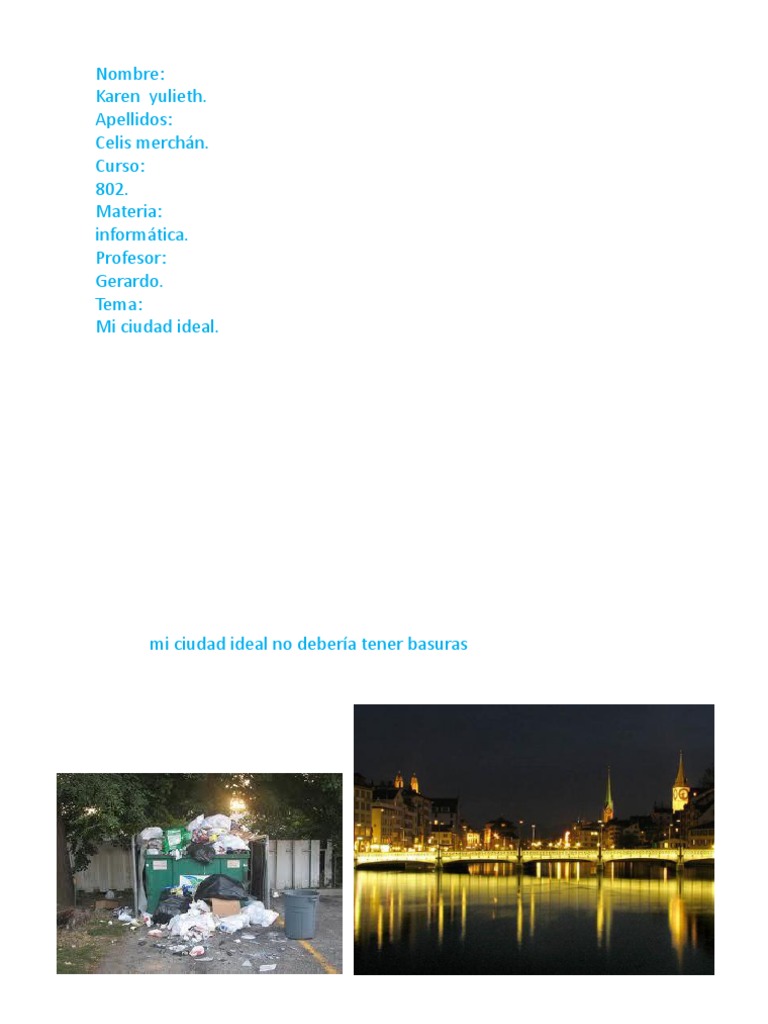 Nombre:
Karen yulieth.
Apellidos:
Celis merchán.
Curso:
802.
Materia:
informática.
Profesor:
Gerardo.
Tema:
Mi ciudad ideal.

mi ciudad ideal no debería tener basuras